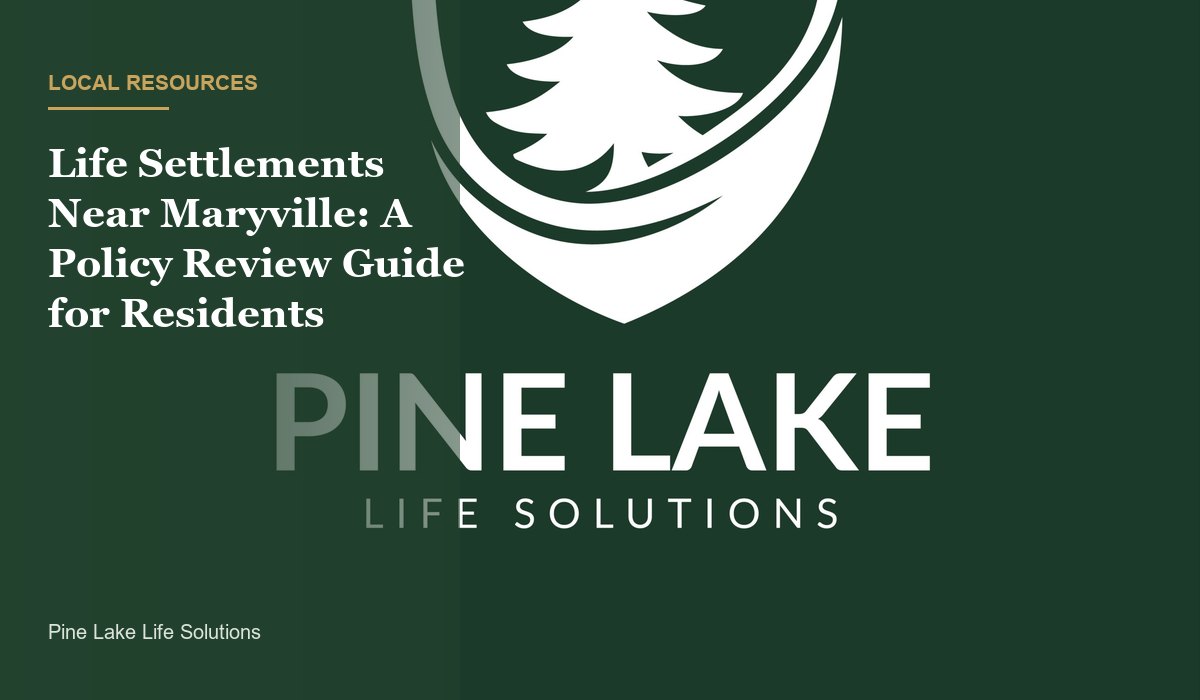 LOCAL RESOURCES

Life Settlements Near Maryville: A Policy Review Guide for Residents

PINE LAKE
LIFE SOLUTIONS

Pine Lake Life Solutions